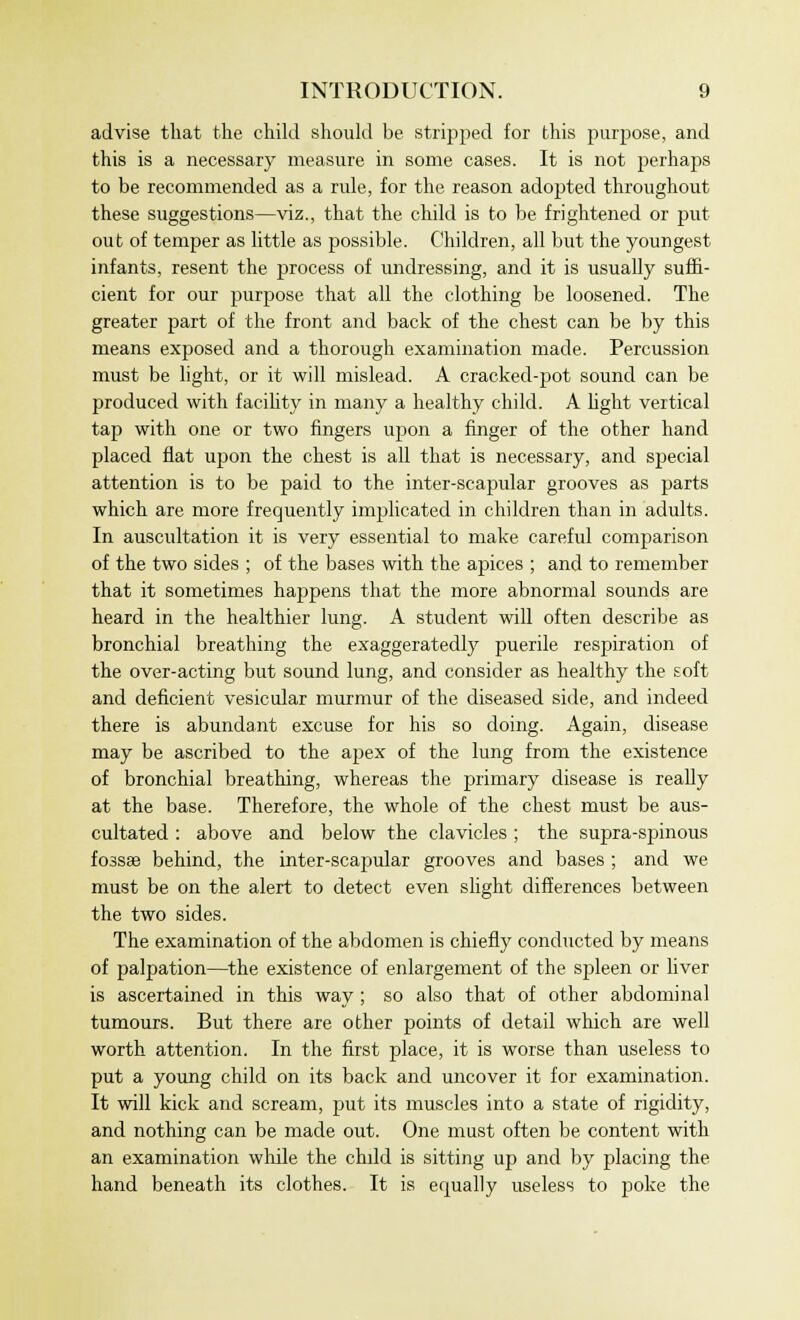 INTRODUCTION. 9

advise that the child should be stripped for this purpose, and this is a necessary measure in some cases. It is not perhaps to be recommended as a rule, for the reason adopted throughout these suggestions—viz., that the child is to be frightened or put out of temper as little as possible. Children, all but the youngest infants, resent the process of undressing, and it is usually sufficient for our purpose that all the clothing be loosened. The greater part of the front and back of the chest can be by this means exposed and a thorough examination made. Percussion must be light, or it will mislead. A cracked-pot sound can be produced with facility in many a healthy child. A light vertical tap with one or two fingers upon a finger of the other hand placed flat upon the chest is all that is necessary, and special attention is to be paid to the inter-scapular grooves as parts which are more frequently implicated in children than in adults. In auscultation it is very essential to make careful comparison of the two sides ; of the bases with the apices ; and to remember that it sometimes happens that the more abnormal sounds are heard in the healthier lung. A student will often describe as bronchial breathing the exaggeratedly puerile respiration of the over-acting but sound lung, and consider as healthy the soft and deficient vesicular murmur of the diseased side, and indeed there is abundant excuse for his so doing. Again, disease may be ascribed to the apex of the lung from the existence of bronchial breathing, whereas the primary disease is really at the base. Therefore, the whole of the chest must be auscultated : above and below the clavicles ; the supra-spinous fossæ behind, the inter-scapular grooves and bases ; and we must be on the alert to detect even slight differences between the two sides.

The examination of the abdomen is chiefly conducted by means of palpation—the existence of enlargement of the spleen or liver is ascertained in this way ; so also that of other abdominal tumours. But there are other points of detail which are well worth attention. In the first place, it is worse than useless to put a young child on its back and uncover it for examination. It will kick and scream, put its muscles into a state of rigidity, and nothing can be made out. One must often be content with an examination while the child is sitting up and by placing the hand beneath its clothes. It is equally useless to poke the